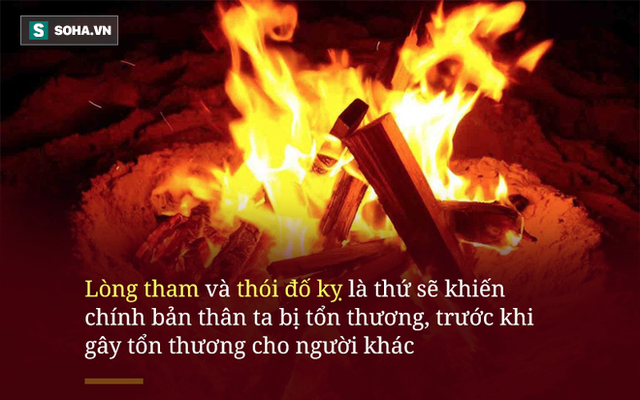 S SOHA.VN

Lòng tham và thói đố kỵ là thứ sẽ khiến chính bản thân ta bị tổn thương, trước khi gây tổn thương cho người khác